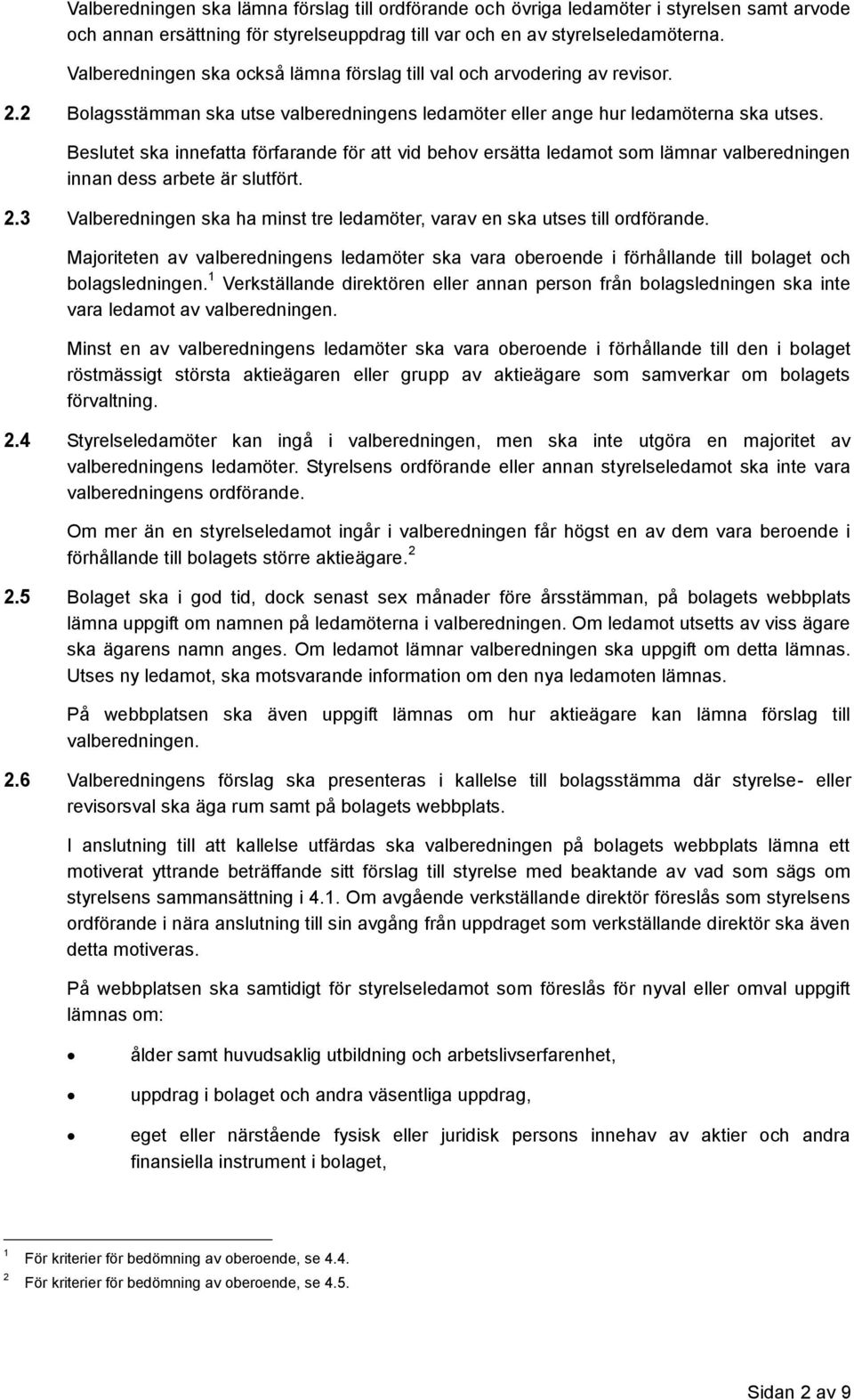 Valberedningen ska lämna förslag till ordförande och övriga ledamöter i styrelsen samt arvode och annan ersättning för styrelseuppdrag till var och en av styrelseledamöterna.

Valberedningen ska också lämna förslag till val och arvodering av revisor.

2.2 Bolagsstämman ska utse valberedningens ledamöter eller ange hur ledamöterna ska utses.

Beslutet ska innefatta förfarande för att vid behov ersätta ledamot som lämnar valberedningen innan dess arbete är slutfört.

2.3 Valberedningen ska ha minst tre ledamöter, varav en ska utses till ordförande.

Majoriteten av valberedningens ledamöter ska vara oberoende i förhållande till bolaget och bolagsledningen.$^1$ Verkställande direktören eller annan person från bolagsledningen ska inte vara ledamot av valberedningen.

Minst en av valberedningens ledamöter ska vara oberoende i förhållande till den i bolaget röstmässigt största aktieägaren eller grupp av aktieägare som samverkar om bolagets förvaltning.

2.4 Styrelseledamöter kan ingå i valberedningen, men ska inte utgöra en majoritet av valberedningens ledamöter. Styrelsens ordförande eller annan styrelseledamot ska inte vara valberedningens ordförande.

Om mer än en styrelseledamot ingår i valberedningen får högst en av dem vara beroende i förhållande till bolagets större aktieägare.$^2$

2.5 Bolaget ska i god tid, dock senast sex månader före årsstämman, på bolagets webbplats lämna uppgift om namnen på ledamöterna i valberedningen. Om ledamot utsetts av viss ägare ska ägarens namn anges. Om ledamot lämnar valberedningen ska uppgift om detta lämnas. Utses ny ledamot, ska motsvarande information om den nya ledamoten lämnas.

På webbplatsen ska även uppgift lämnas om hur aktieägare kan lämna förslag till valberedningen.

2.6 Valberedningens förslag ska presenteras i kallelse till bolagsstämma där styrelse- eller revisorsval ska äga rum samt på bolagets webbplats.

I anslutning till att kallelse utfärdas ska valberedningen på bolagets webbplats lämna ett motiverat yttrande beträffande sitt förslag till styrelse med beaktande av vad som sägs om styrelsens sammansättning i 4.1. Om avgående verkställande direktör föreslås som styrelsens ordförande i nära anslutning till sin avgång från uppdraget som verkställande direktör ska även detta motiveras.

På webbplatsen ska samtidigt för styrelseledamot som föreslås för nyval eller omval uppgift lämnas om:

• ålder samt huvudsaklig utbildning och arbetslivserfarenhet,

• uppdrag i bolaget och andra väsentliga uppdrag,

• eget eller närstående fysisk eller juridisk persons innehav av aktier och andra finansiella instrument i bolaget,

1 För kriterier för bedömning av oberoende, se 4.4.
2 För kriterier för bedömning av oberoende, se 4.5.

Sidan 2 av 9